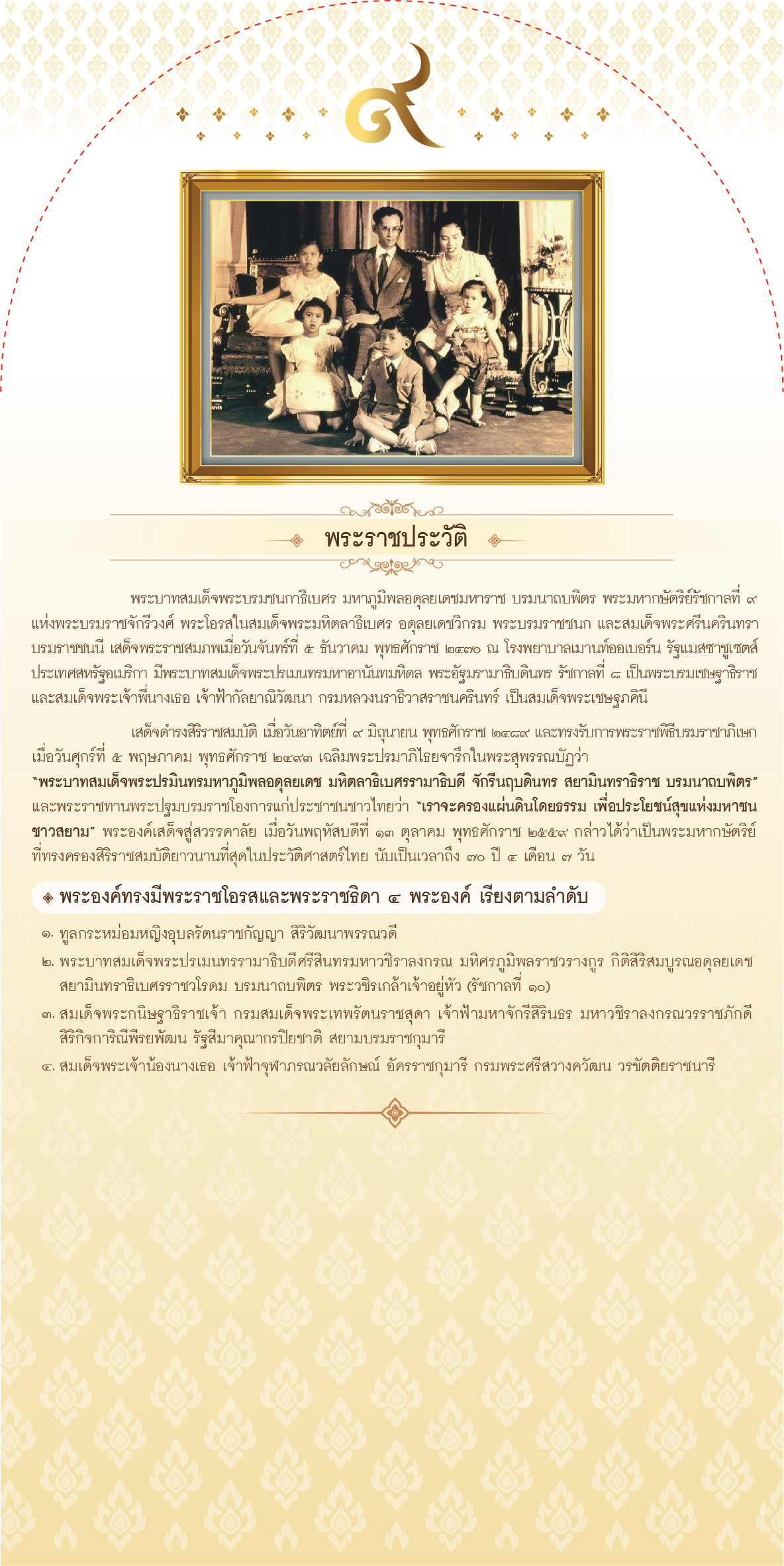 ๙

พระราชประวัติ

พระบาทสมเด็จพระบรมชนกาธิเบศร มหาภูมิพลอดุลยเดชมหาราช บรมนาถบพิตร พระมหากษัตริย์รัชกาลที่ ๙ แห่งพระบรมราชจักรีวงศ์ พระโอรสในสมเด็จพระมหิตลาธิเบศร อดุลยเดชวิกรม พระบรมราชชนก และสมเด็จพระศรีนครินทราบรมราชชนนี เสด็จพระราชสมภพเมื่อวันจันทร์ที่ ๕ ธันวาคม พุทธศักราช ๒๔๗๐ ณ โรงพยาบาลเมานท์ออเบอร์น รัฐแมสซาชูเซตส์ ประเทศสหรัฐอเมริกา มีพระบาทสมเด็จพระปรเมนทรมหาอานันทมหิดล พระอัฐมรามาธิบดินทร รัชกาลที่ ๘ เป็นพระบรมเชษฐาธิราช และสมเด็จพระเจ้าพี่นางเธอ เจ้าฟ้ากัลยาณิวัฒนา กรมหลวงนราธิวาสราชนครินทร์ เป็นสมเด็จพระเชษฐภคินี

เสด็จดำรงสิริราชสมบัติ เมื่อวันอาทิตย์ที่ ๙ มิถุนายน พุทธศักราช ๒๔๘๙ และทรงรับการพระราชพิธีบรมราชาภิเษก เมื่อวันศุกร์ที่ ๕ พฤษภาคม พุทธศักราช ๒๔๙๓ เฉลิมพระปรมาภิไธยจารึกในพระสุพรรณบัฏว่า "พระบาทสมเด็จพระปรมินทรมหาภูมิพลอดุลยเดช มหิตลาธิเบศรรามาธิบดี จักรีนฤบดินทร สยามินทราธิราช บรมนาถบพิตร" และพระราชทานพระปฐมบรมราชโองการแก่ประชาชนชาวไทยว่า "เราจะครองแผ่นดินโดยธรรม เพื่อประโยชน์สุขแห่งมหาชนชาวสยาม" พระองค์เสด็จสู่สวรรคาลัย เมื่อวันพฤหัสบดีที่ ๑๓ ตุลาคม พุทธศักราช ๒๕๕๙ กล่าวได้ว่าเป็นพระมหากษัตริย์ที่ทรงครองสิริราชสมบัติยาวนานที่สุดในประวัติศาสตร์ไทย นับเป็นเวลาถึง ๗๐ ปี ๔ เดือน ๗ วัน

พระองค์ทรงมีพระราชโอรสและพระราชธิดา ๔ พระองค์ เรียงตามลำดับ

๑. ทูลกระหม่อมหญิงอุบลรัตนราชกัญญา สิริวัฒนาพรรณวดี
๒. พระบาทสมเด็จพระปรเมนทรรามาธิบดีศรีสินทรมหาวชิราลงกรณ มหิศรภูมิพลราชวรางกูร กิติสิริสมบูรณอดุลยเดช สยามินทราธิเบศรราชวโรดม บรมนาถบพิตร พระวชิรเกล้าเจ้าอยู่หัว (รัชกาลที่ ๑๐)
๓. สมเด็จพระกนิษฐาธิราชเจ้า กรมสมเด็จพระเทพรัตนราชสุดา เจ้าฟ้ามหาจักรีสิรินธร มหาวชิราลงกรณวรราชภักดี สิริกิจการิณีพีรยพัฒน รัฐสีมาคุณากรปิยชาติ สยามบรมราชกุมารี
๔. สมเด็จพระเจ้าน้องนางเธอ เจ้าฟ้าจุฬาภรณวลัยลักษณ์ อัครราชกุมารี กรมพระศรีสวางควัฒน วรขัตติยราชนารี